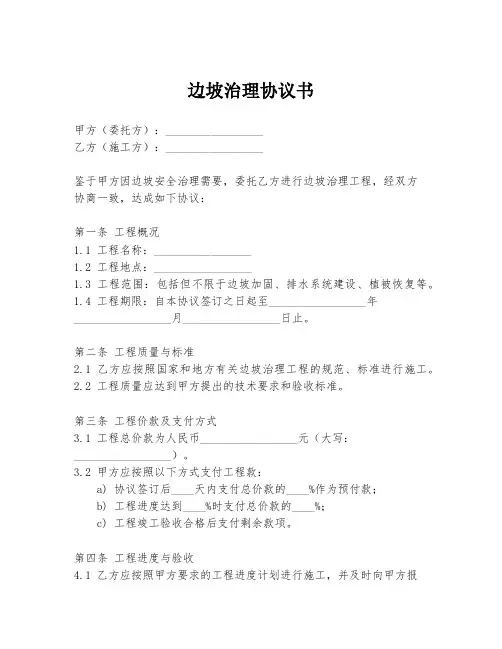 边坡治理协议书

甲方（委托方）：________________
乙方（施工方）：________________

鉴于甲方因边坡安全治理需要，委托乙方进行边坡治理工程，经双方协商一致，达成如下协议：

第一条 工程概况
1.1 工程名称：________________
1.2 工程地点：________________
1.3 工程范围：包括但不限于边坡加固、排水系统建设、植被恢复等。
1.4 工程期限：自本协议签订之日起至________________年________________月________________日止。

第二条 工程质量与标准
2.1 乙方应按照国家和地方有关边坡治理工程的规范、标准进行施工。
2.2 工程质量应达到甲方提出的技术要求和验收标准。

第三条 工程价款及支付方式
3.1 工程总价款为人民币________________元（大写：________________）。
3.2 甲方应按照以下方式支付工程款：
a) 协议签订后____天内支付总价款的____%作为预付款；
b) 工程进度达到____%时支付总价款的____%；
c) 工程竣工验收合格后支付剩余款项。

第四条 工程进度与验收
4.1 乙方应按照甲方要求的工程进度计划进行施工，并及时向甲方报